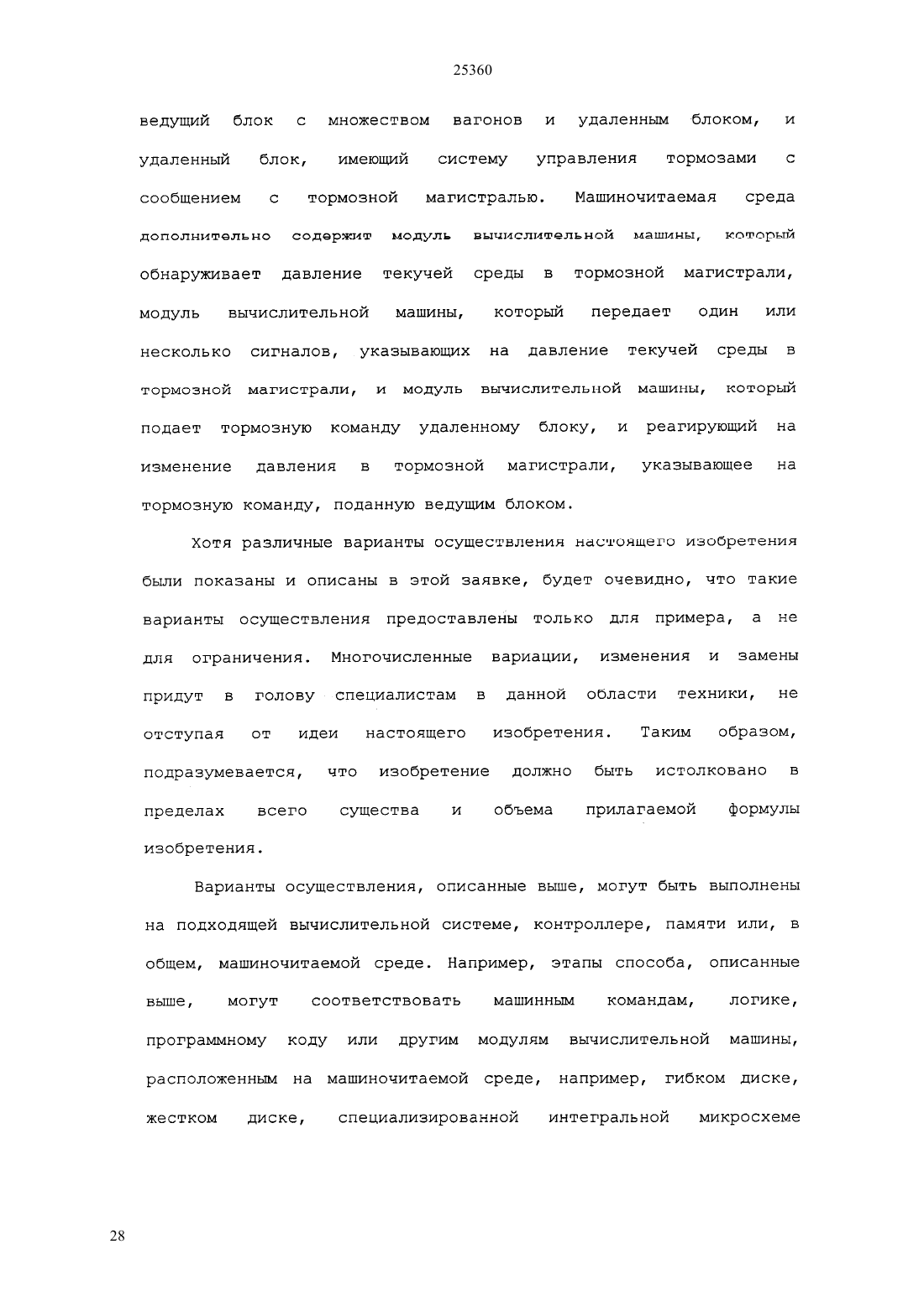 25360

ведущий блок с множеством вагонов и удаленным блоком, и удаленный блок, имеющий систему управления тормозами с сообщением с тормозной магистралью. Машиночитаемая среда дополнительно содержит модуль вычислительной машины, который обнаруживает давление текучей среды в тормозной магистрали, модуль вычислительной машины, который передает один или несколько сигналов, указывающих на давление текучей среды в тормозной магистрали, и модуль вычислительной машины, который подает тормозную команду удаленному блоку, и реагирующий на изменение давления в тормозной магистрали, указывающее на тормозную команду, поданную ведущим блоком.

Хотя различные варианты осуществления настоящего изобретения были показаны и описаны в этой заявке, будет очевидно, что такие варианты осуществления предоставлены только для примера, а не для ограничения. Многочисленные вариации, изменения и замены придут в голову специалистам в данной области техники, не отступая от идеи настоящего изобретения. Таким образом, подразумевается, что изобретение должно быть истолковано в пределах всего существа и объема прилагаемой формулы изобретения.

Варианты осуществления, описанные выше, могут быть выполнены на подходящей вычислительной системе, контроллере, памяти или, в общем, машиночитаемой среде. Например, этапы способа, описанные выше, могут соответствовать машинным командам, логике, программному коду или другим модулям вычислительной машины, расположенным на машиночитаемой среде, например, гибком диске, жестком диске, специализированной интегральной микросхеме

28